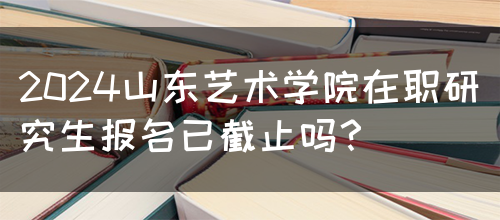 2024山东艺术学院在职研究生报名已截止吗？